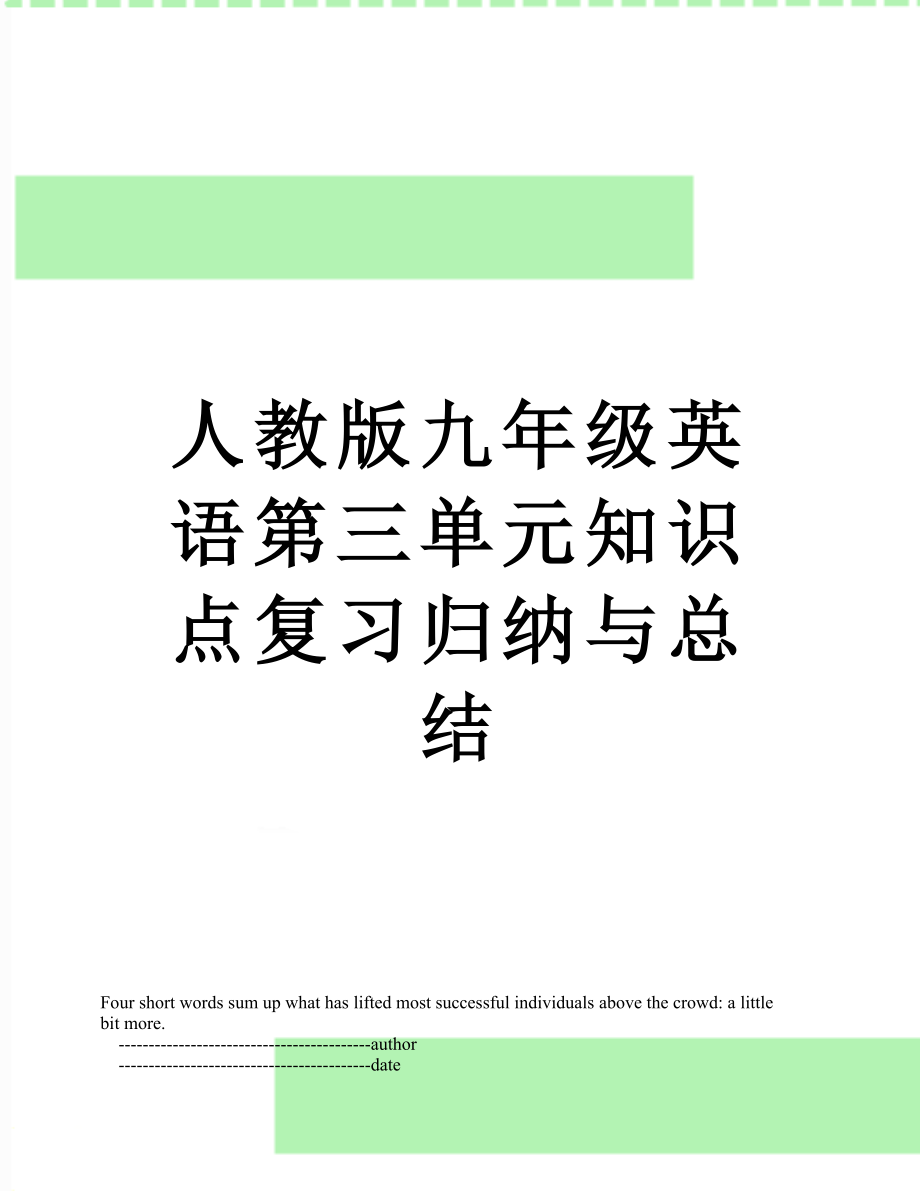 人教版九年级英语第三单元知识点复习归纳与总结

Four short words sum up what has lifted most successful individuals above the crowd: a little bit more.

------------------------------------------author
------------------------------------------date